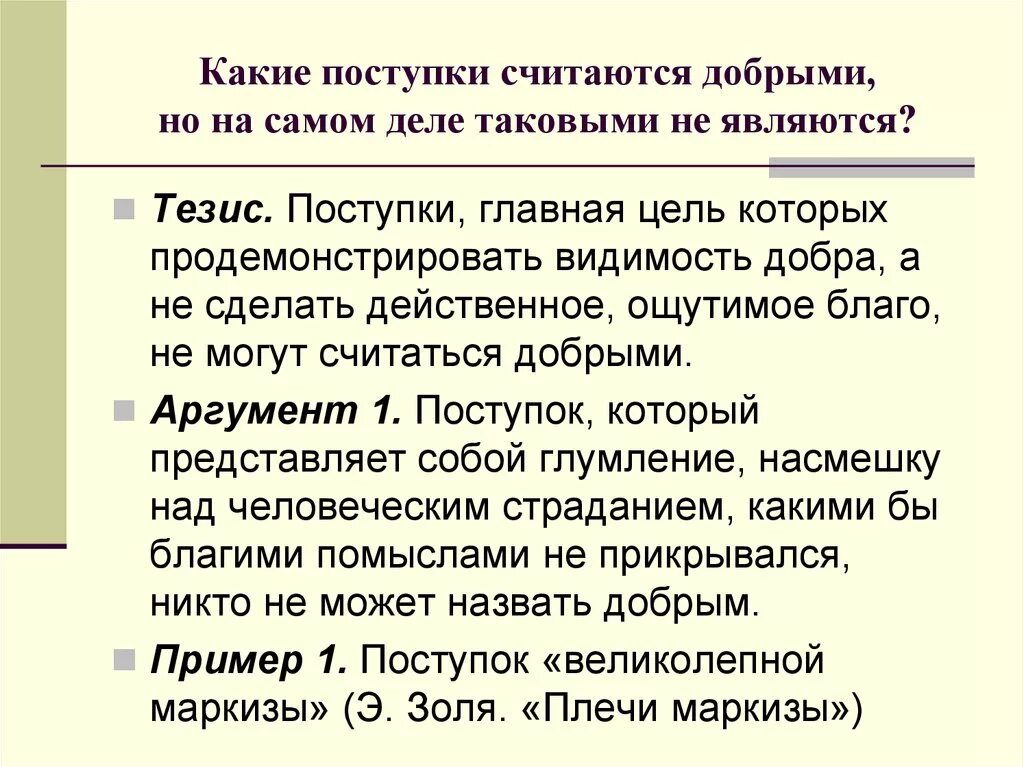 Какие поступки считаются добрыми, но на самом деле таковыми не являются?

Тезис. Поступки, главная цель которых продемонстрировать видимость добра, а не сделать действенное, ощутимое благо, не могут считаться добрыми.

Аргумент 1. Поступок, который представляет собой глумление, насмешку над человеческим страданием, какими бы благими помыслами не прикрывался, никто не может назвать добрым.

Пример 1. Поступок «великолепной маркизы» (Э. Золя. «Плечи маркизы»)